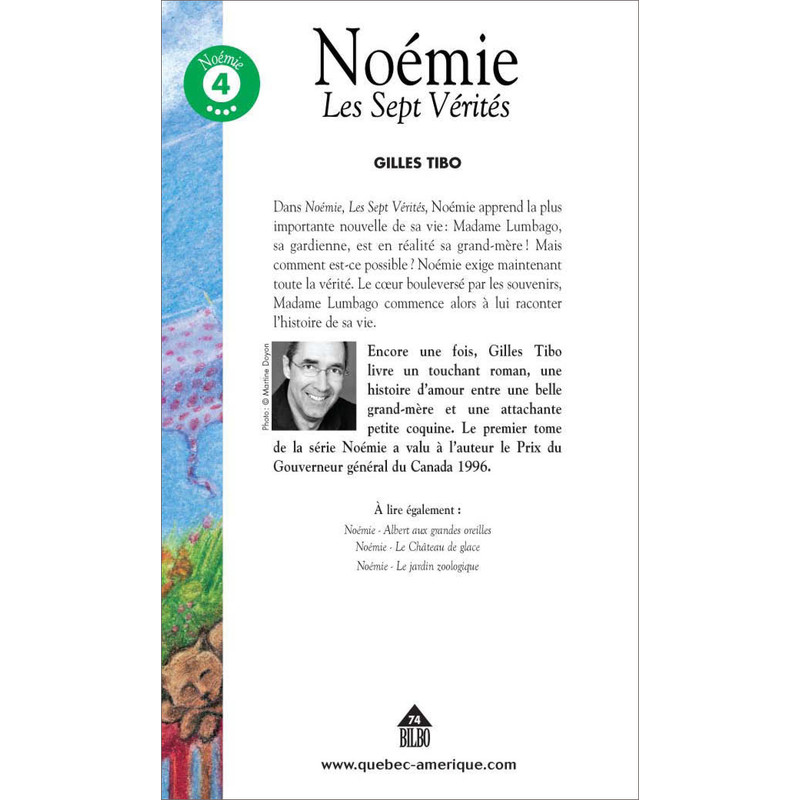 Noémie
4

Noémie
Les Sept Vérités

GILLES TIBO

Dans Noémie, Les Sept Vérités, Noémie apprend la plus importante nouvelle de sa vie : Madame Lumbago, sa gardienne, est en réalité sa grand-mère ! Mais comment est-ce possible ? Noémie exige maintenant toute la vérité. Le cœur bouleversé par les souvenirs, Madame Lumbago commence alors à lui raconter l'histoire de sa vie.

Photo : © Martine Doyon

Encore une fois, Gilles Tibo livre un touchant roman, une histoire d'amour entre une belle grand-mère et une attachante petite coquine. Le premier tome de la série Noémie a valu à l'auteur le Prix du Gouverneur général du Canada 1996.

À lire également :
Noémie - Albert aux grandes oreilles
Noémie - Le Château de glace
Noémie - Le jardin zoologique

74
BILBO

www.quebec-amerique.com